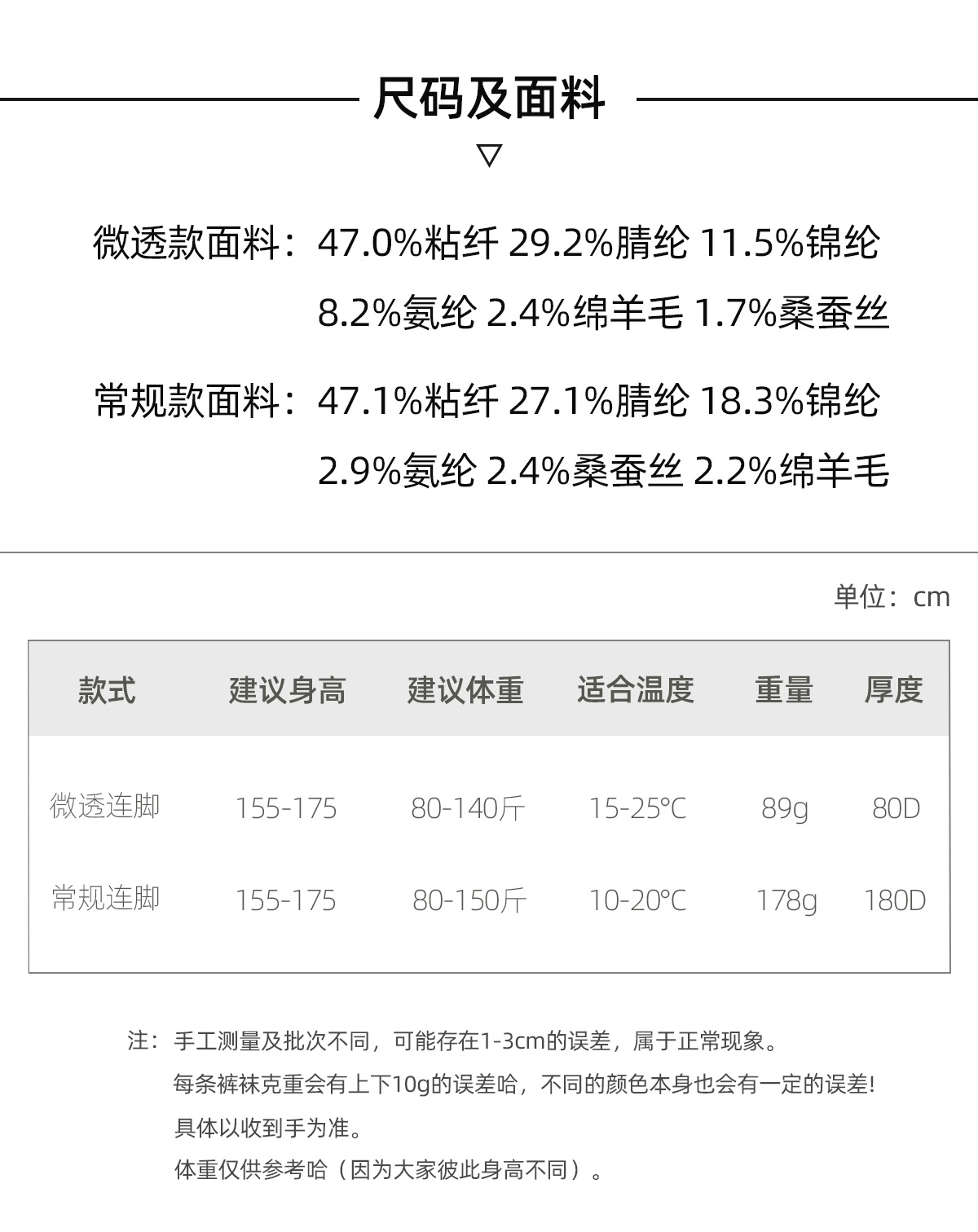 尺码及面料

▽

微透款面料：47.0%粘纤 29.2%腈纶 11.5%锦纶 8.2%氨纶 2.4%绵羊毛 1.7%桑蚕丝

常规款面料：47.1%粘纤 27.1%腈纶 18.3%锦纶 2.9%氨纶 2.4%桑蚕丝 2.2%绵羊毛

单位：cm

| 款式 | 建议身高 | 建议体重 | 适合温度 | 重量 | 厚度 |
|---|---|---|---|---|---|
| 微透连脚 | 155-175 | 80-140斤 | 15-25°C | 89g | 80D |
| 常规连脚 | 155-175 | 80-150斤 | 10-20°C | 178g | 180D |

注：手工测量及批次不同，可能存在1-3cm的误差，属于正常现象。
每条裤袜克重会有上下10g的误差哈，不同的颜色本身也会有一定的误差!
具体以收到手为准。
体重仅供参考哈（因为大家彼此身高不同）。